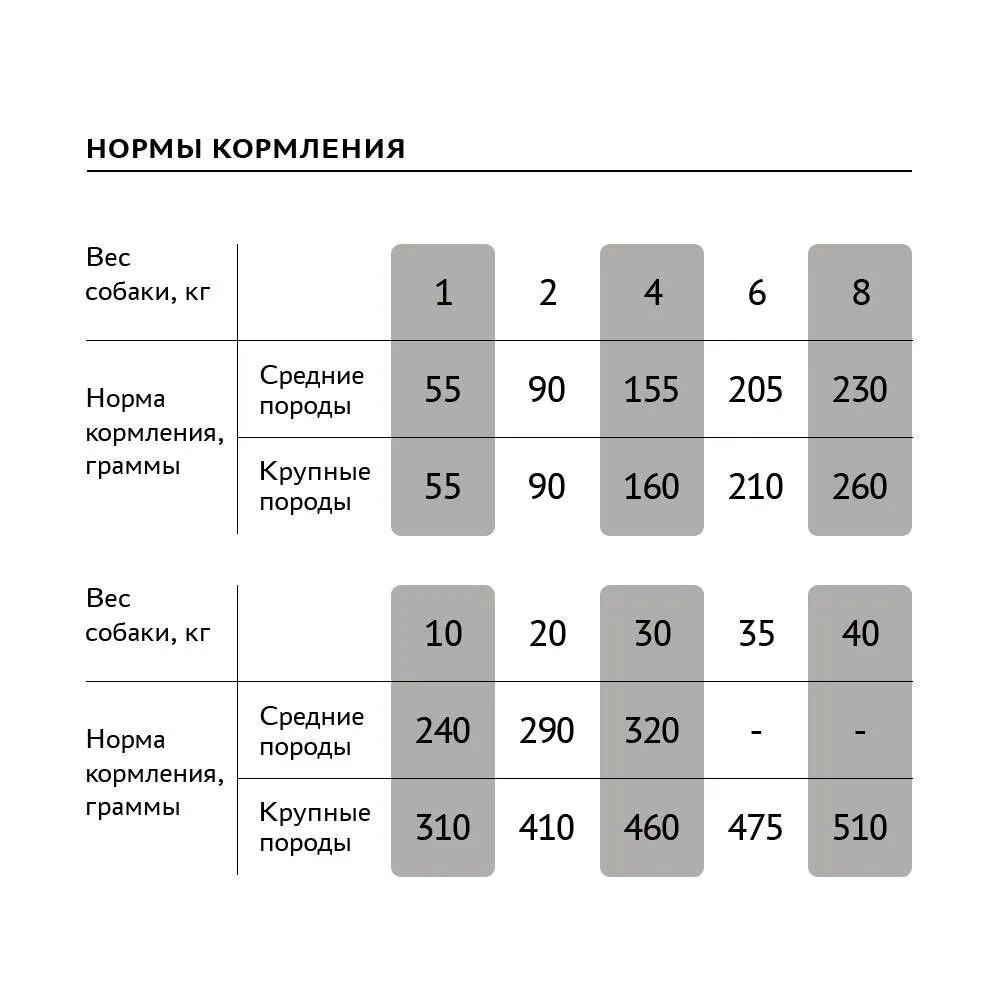 НОРМЫ КОРМЛЕНИЯ

| Вес собаки, кг | | 1 | 2 | 4 | 6 | 8 |
|---|---|---|---|---|---|---|
| Норма кормления, граммы | Средние породы | 55 | 90 | 155 | 205 | 230 |
| | Крупные породы | 55 | 90 | 160 | 210 | 260 |

| Вес собаки, кг | | 10 | 20 | 30 | 35 | 40 |
|---|---|---|---|---|---|---|
| Норма кормления, граммы | Средние породы | 240 | 290 | 320 | - | - |
| | Крупные породы | 310 | 410 | 460 | 475 | 510 |